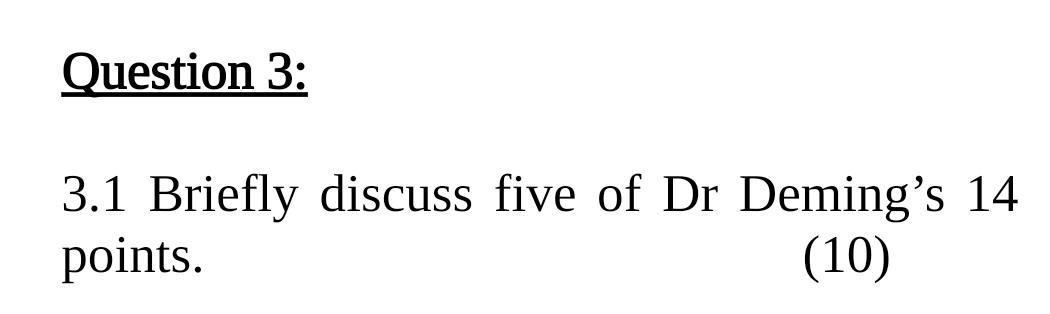 Question 3:

3.1 Briefly discuss five of Dr Deming’s 14 points. (10)